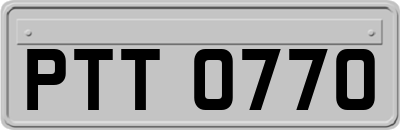 PTT 0770